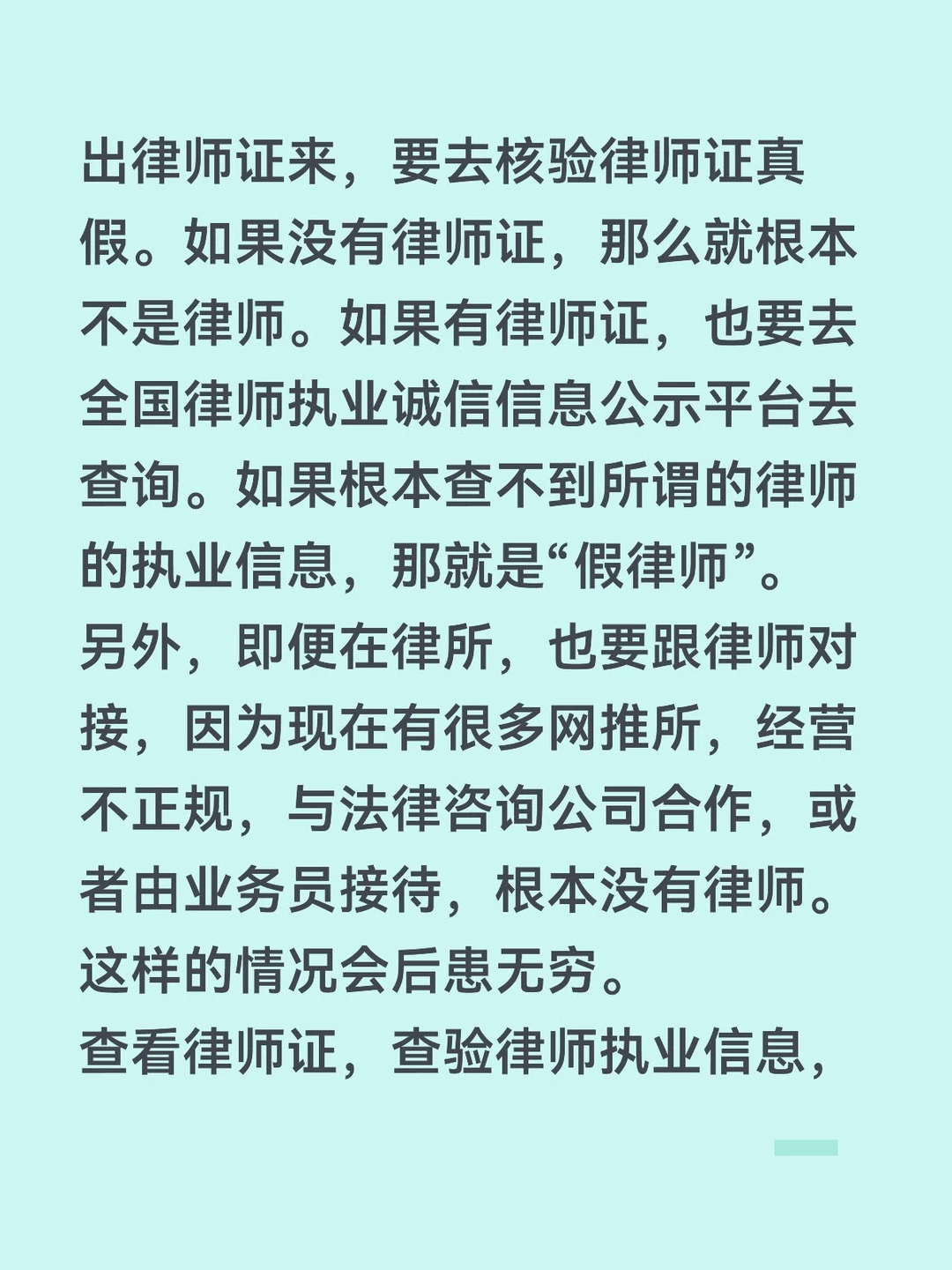 出律师证来，要去核验律师证真假。如果没有律师证，那么就根本不是律师。如果有律师证，也要去全国律师执业诚信信息公示平台去查询。如果根本查不到所谓的律师的执业信息，那就是“假律师”。
另外，即便在律所，也要跟律师对接，因为现在有很多网推所，经营不正规，与法律咨询公司合作，或者由业务员接待，根本没有律师。这样的情况会后患无穷。
查看律师证，查验律师执业信息，